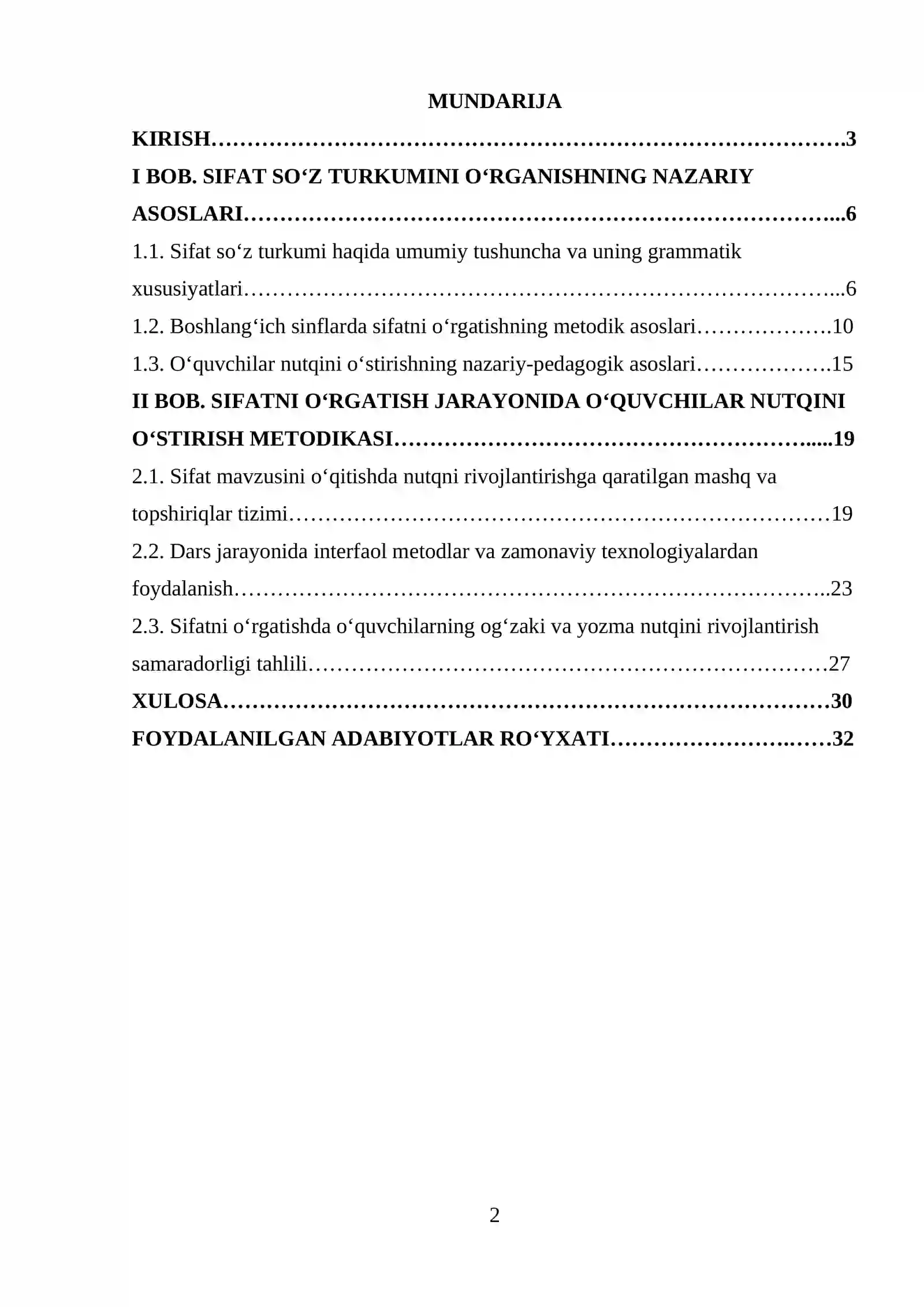 MUNDARIJA

KIRISH 3

I BOB. SIFAT SO'Z TURKUMINI O'RGANISHNING NAZARIY ASOSLARI 6

1.1. Sifat so'z turkumi haqida umumiy tushuncha va uning grammatik xususiyatlari 6

1.2. Boshlang'ich sinflarda sifatni o'rgatishning metodik asoslari 10

1.3. O'quvchilar nutqini o'stirishning nazariy-pedagogik asoslari 15

II BOB. SIFATNI O'RGATISH JARAYONIDA O'QUVCHILAR NUTQINI O'STIRISH METODIKASI 19

2.1. Sifat mavzusini o'qitishda nutqni rivojlantirishga qaratilgan mashq va topshiriqlar tizimi 19

2.2. Dars jarayonida interfaol metodlar va zamonaviy texnologiyalardan foydalanish 23

2.3. Sifatni o'rgatishda o'quvchilarning og'zaki va yozma nutqini rivojlantirish samaradorligi tahlili 27

XULOSA 30

FOYDALANILGAN ADABIYOTLAR RO'YXATI 32

2